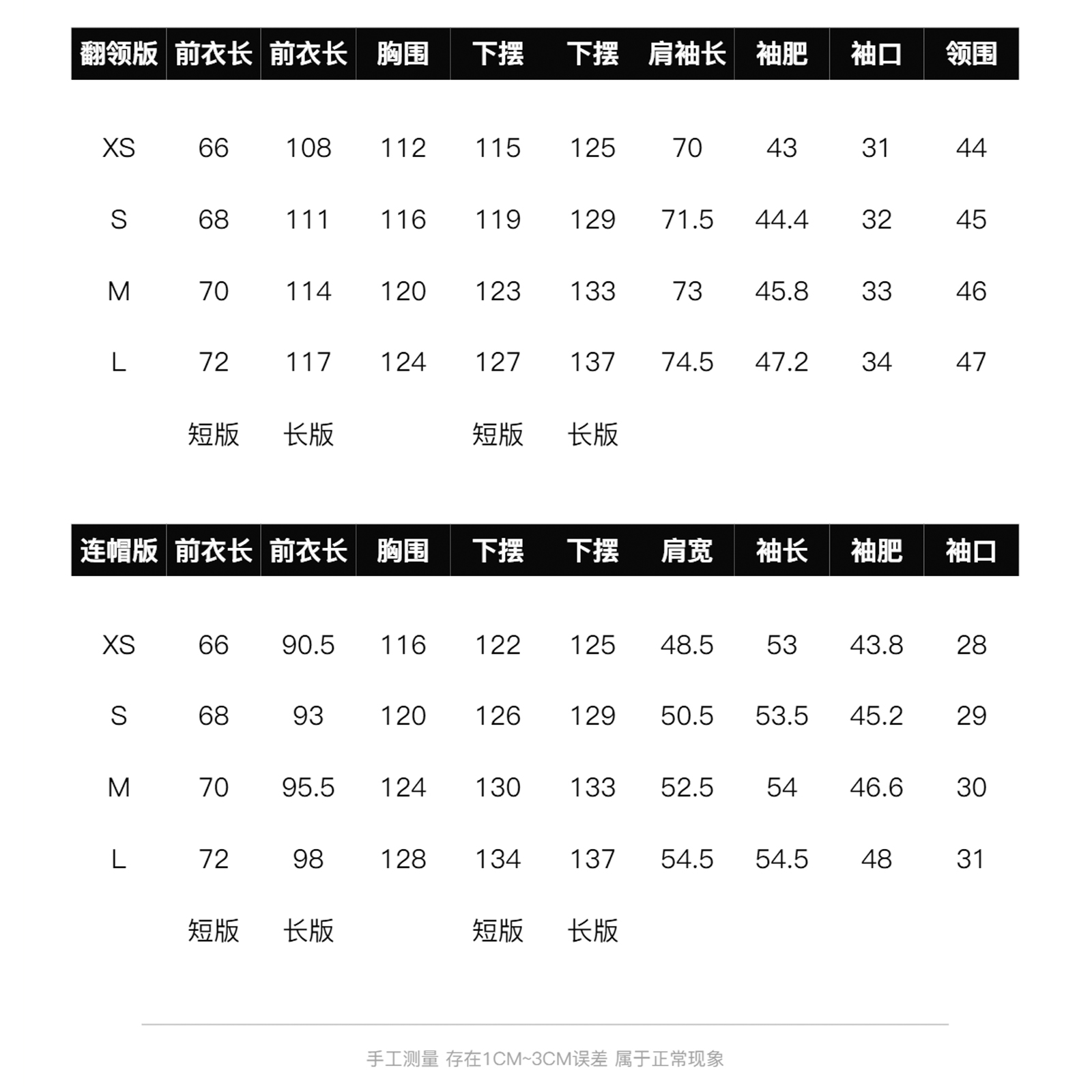 | 翻领版 | 前衣长 | 前衣长 | 胸围 | 下摆 | 下摆 | 肩袖长 | 袖肥 | 袖口 | 领围 |
|---|---|---|---|---|---|---|---|---|---|
| XS | 66 | 108 | 112 | 115 | 125 | 70 | 43 | 31 | 44 |
| S | 68 | 111 | 116 | 119 | 129 | 71.5 | 44.4 | 32 | 45 |
| M | 70 | 114 | 120 | 123 | 133 | 73 | 45.8 | 33 | 46 |
| L | 72 | 117 | 124 | 127 | 137 | 74.5 | 47.2 | 34 | 47 |
| | 短版 | 长版 | | 短版 | 长版 | | | | |

| 连帽版 | 前衣长 | 前衣长 | 胸围 | 下摆 | 下摆 | 肩宽 | 袖长 | 袖肥 | 袖口 |
|---|---|---|---|---|---|---|---|---|---|
| XS | 66 | 90.5 | 116 | 122 | 125 | 48.5 | 53 | 43.8 | 28 |
| S | 68 | 93 | 120 | 126 | 129 | 50.5 | 53.5 | 45.2 | 29 |
| M | 70 | 95.5 | 124 | 130 | 133 | 52.5 | 54 | 46.6 | 30 |
| L | 72 | 98 | 128 | 134 | 137 | 54.5 | 54.5 | 48 | 31 |
| | 短版 | 长版 | | 短版 | 长版 | | | | |

手工测量 存在1CM~3CM误差 属于正常现象